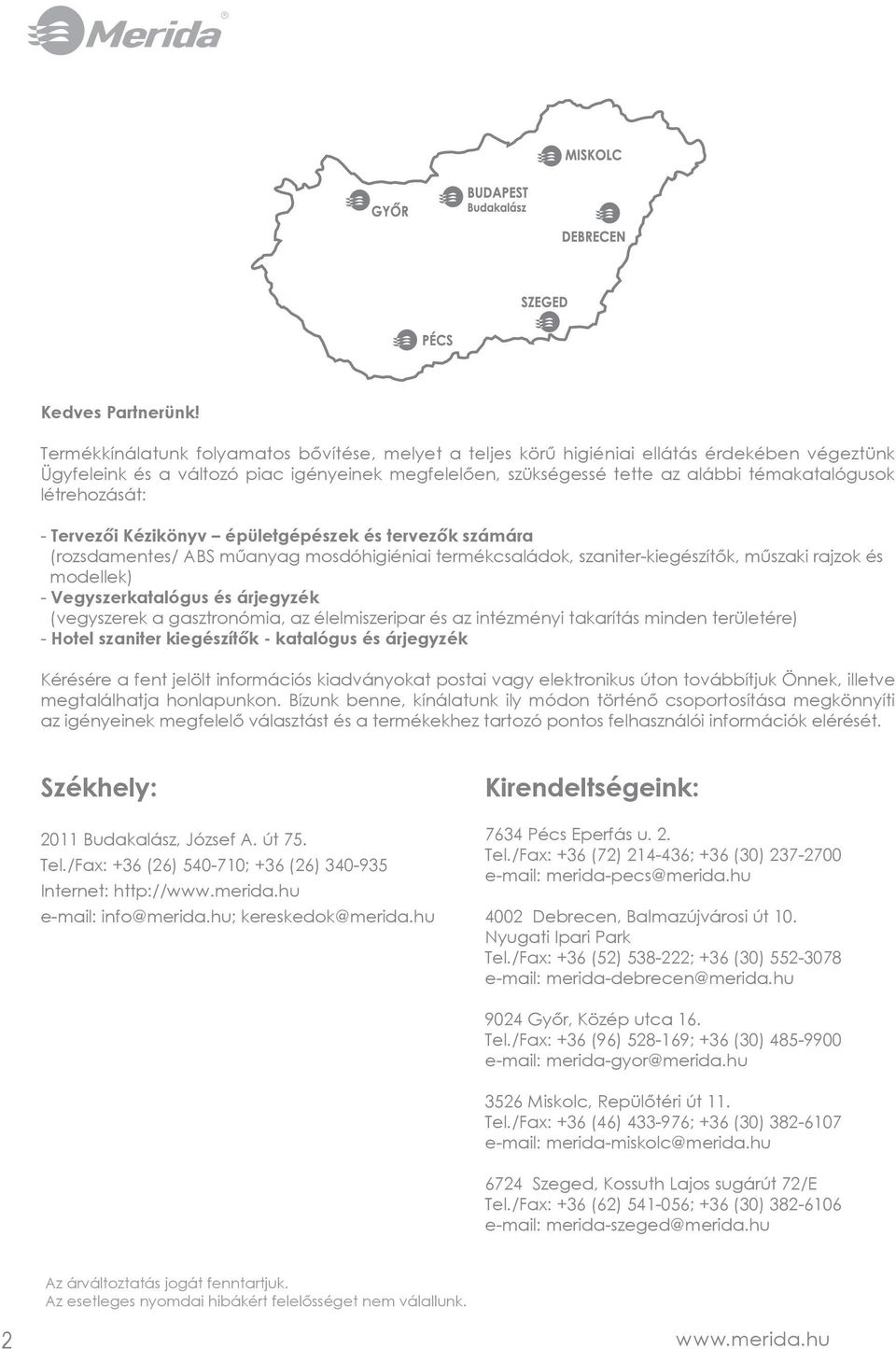 Merida®

MISKOLC
GYŐR
BUDAPEST
Budakalász
DEBRECEN
SZEGED
PÉCS

Kedves Partnerünk!

Termékkínálatunk folyamatos bővítése, melyet a teljes körű higiéniai ellátás érdekében végeztünk Ügyfeleink és a változó piac igényeinek megfelelően, szükségessé tette az alábbi témakatalógusok létrehozását:

- Tervezői Kézikönyv – épületgépészek és tervezők számára
(rozsdamentes/ ABS műanyag mosdóhigiéniai termékcsaládok, szaniter-kiegészítők, műszaki rajzok és modellek)
- Vegyszerkatalógus és árjegyzék
(vegyszerek a gasztronómia, az élelmiszeripar és az intézményi takarítás minden területére)
- Hotel szaniter kiegészítők - katalógus és árjegyzék

Kérésére a fent jelölt információs kiadványokat postai vagy elektronikus úton továbbítjuk Önnek, illetve megtalálhatja honlapunkon. Bízunk benne, kínálatunk ily módon történő csoportosítása megkönnyíti az igényeinek megfelelő választást és a termékekhez tartozó pontos felhasználói információk elérését.

Székhely:

2011 Budakalász, József A. út 75.
Tel./Fax: +36 (26) 540-710; +36 (26) 340-935
Internet: http://www.merida.hu
e-mail: info@merida.hu; kereskedok@merida.hu

Kirendeltségeink:

7634 Pécs Eperfás u. 2.
Tel./Fax: +36 (72) 214-436; +36 (30) 237-2700
e-mail: merida-pecs@merida.hu

4002 Debrecen, Balmazújvárosi út 10.
Nyugati Ipari Park
Tel./Fax: +36 (52) 538-222; +36 (30) 552-3078
e-mail: merida-debrecen@merida.hu

9024 Győr, Közép utca 16.
Tel./Fax: +36 (96) 528-169; +36 (30) 485-9900
e-mail: merida-gyor@merida.hu

3526 Miskolc, Repülőtéri út 11.
Tel./Fax: +36 (46) 433-976; +36 (30) 382-6107
e-mail: merida-miskolc@merida.hu

6724 Szeged, Kossuth Lajos sugárút 72/E
Tel./Fax: +36 (62) 541-056; +36 (30) 382-6106
e-mail: merida-szeged@merida.hu

Az árváltoztatás jogát fenntartjuk.
Az esetleges nyomdai hibákért felelősséget nem vállalunk.

2

www.merida.hu